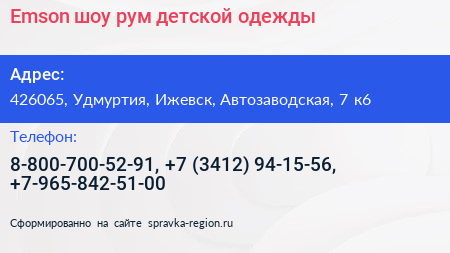 Emson шоу рум детской одежды

Адрес:

426065, Удмуртия, Ижевск, Автозаводская, 7 к6

Телефон:

8-800-700-52-91, +7 (3412) 94-15-56, +7-965-842-51-00

Сформированно на сайте spravka-region.ru